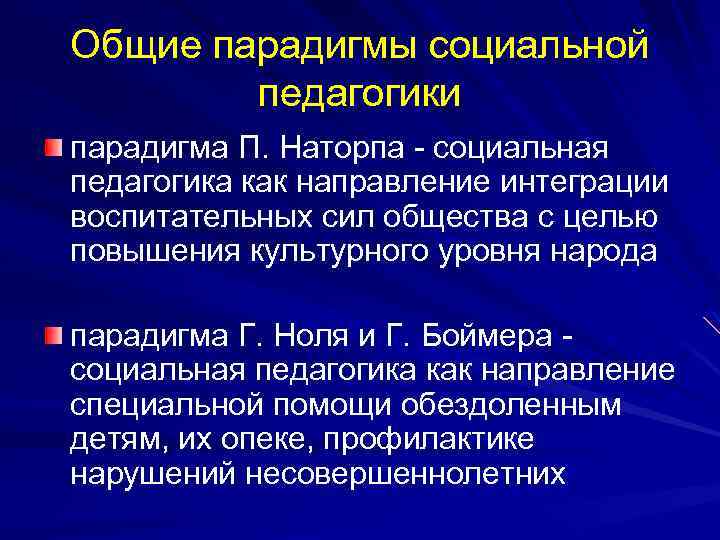 Общие парадигмы социальной педагогики

парадигма П. Наторпа - социальная педагогика как направление интеграции воспитательных сил общества с целью повышения культурного уровня народа

парадигма Г. Ноля и Г. Боймера - социальная педагогика как направление специальной помощи обездоленным детям, их опеке, профилактике нарушений несовершеннолетних